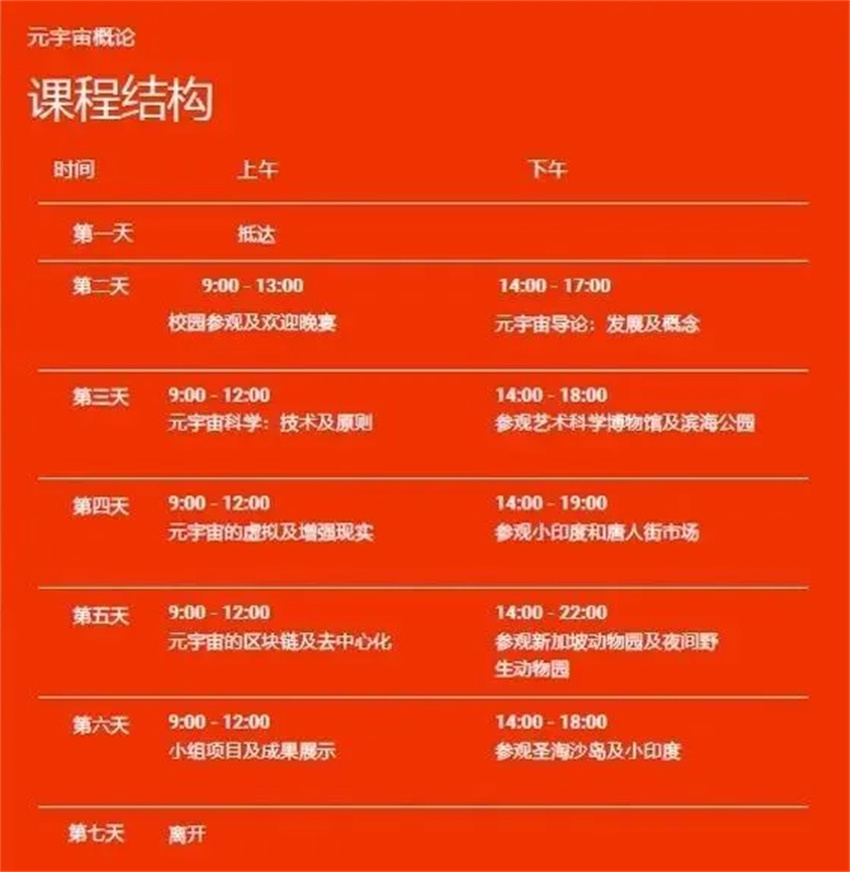 元宇宙概论

课程结构

| 时间 | 上午 | 下午 |
|---|---|---|
| 第一天 | 抵达 | |
| 第二天 | 9:00 - 13:00 校园参观及欢迎晚宴 | 14:00 - 17:00 元宇宙导论：发展及概念 |
| 第三天 | 9:00 - 12:00 元宇宙科学：技术及原则 | 14:00 - 18:00 参观艺术科学博物馆及滨海公园 |
| 第四天 | 9:00 - 12:00 元宇宙的虚拟及增强现实 | 14:00 - 19:00 参观小印度和唐人街市场 |
| 第五天 | 9:00 - 12:00 元宇宙的区块链及去中心化 | 14:00 - 22:00 参观新加坡动物园及夜间野生动物园 |
| 第六天 | 9:00 - 12:00 小组项目及成果展示 | 14:00 - 18:00 参观圣淘沙岛及小印度 |
| 第七天 | 离开 | |